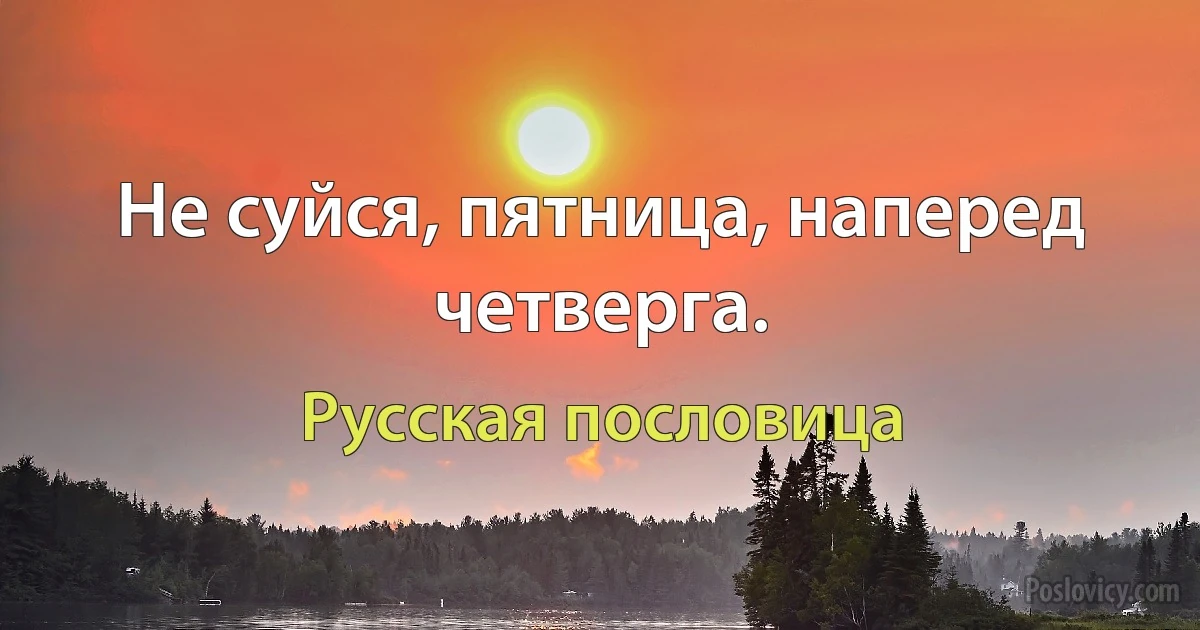 Не суйся, пятница, наперед четверга.

Русская пословица

Poslovicy.com